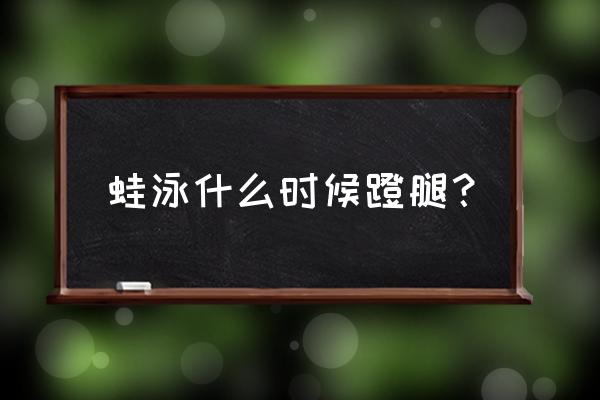 蛙泳什么时候蹬腿？